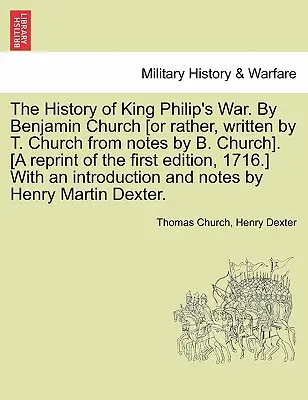 BRITISH LIBRARY

Military History & Warfare

The History of King Philip's War. By Benjamin Church [or rather, written by T. Church from notes by B. Church]. [A reprint of the first edition, 1716.] With an introduction and notes by Henry Martin Dexter.

Thomas Church, Henry Dexter